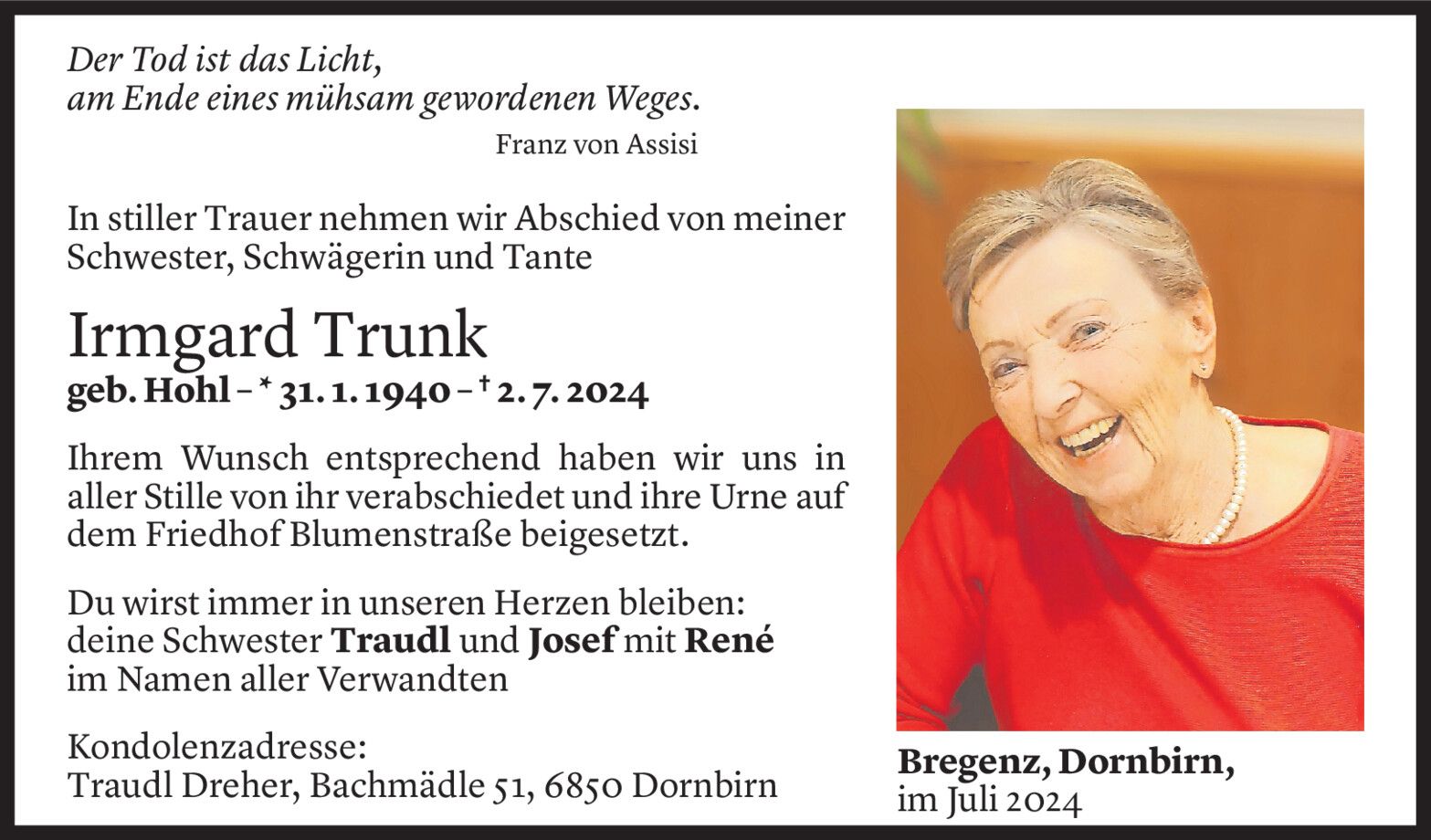 Der Tod ist das Licht,
am Ende eines mühsam gewordenen Weges.

Franz von Assisi

In stiller Trauer nehmen wir Abschied von meiner Schwester, Schwägerin und Tante

Irmgard Trunk

geb. Hohl – * 31. 1. 1940 – † 2. 7. 2024

Ihrem Wunsch entsprechend haben wir uns in aller Stille von ihr verabschiedet und ihre Urne auf dem Friedhof Blumenstraße beigesetzt.

Du wirst immer in unseren Herzen bleiben:
deine Schwester Traudl und Josef mit René
im Namen aller Verwandten

Kondolenzadresse:
Traudl Dreher, Bachmädle 51, 6850 Dornbirn

Bregenz, Dornbirn,
im Juli 2024